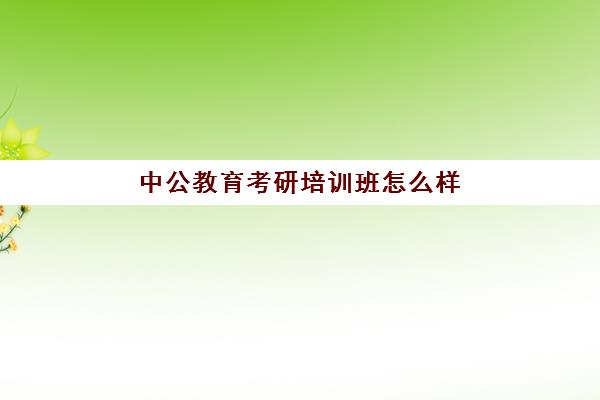 中公教育考研培训班怎么样